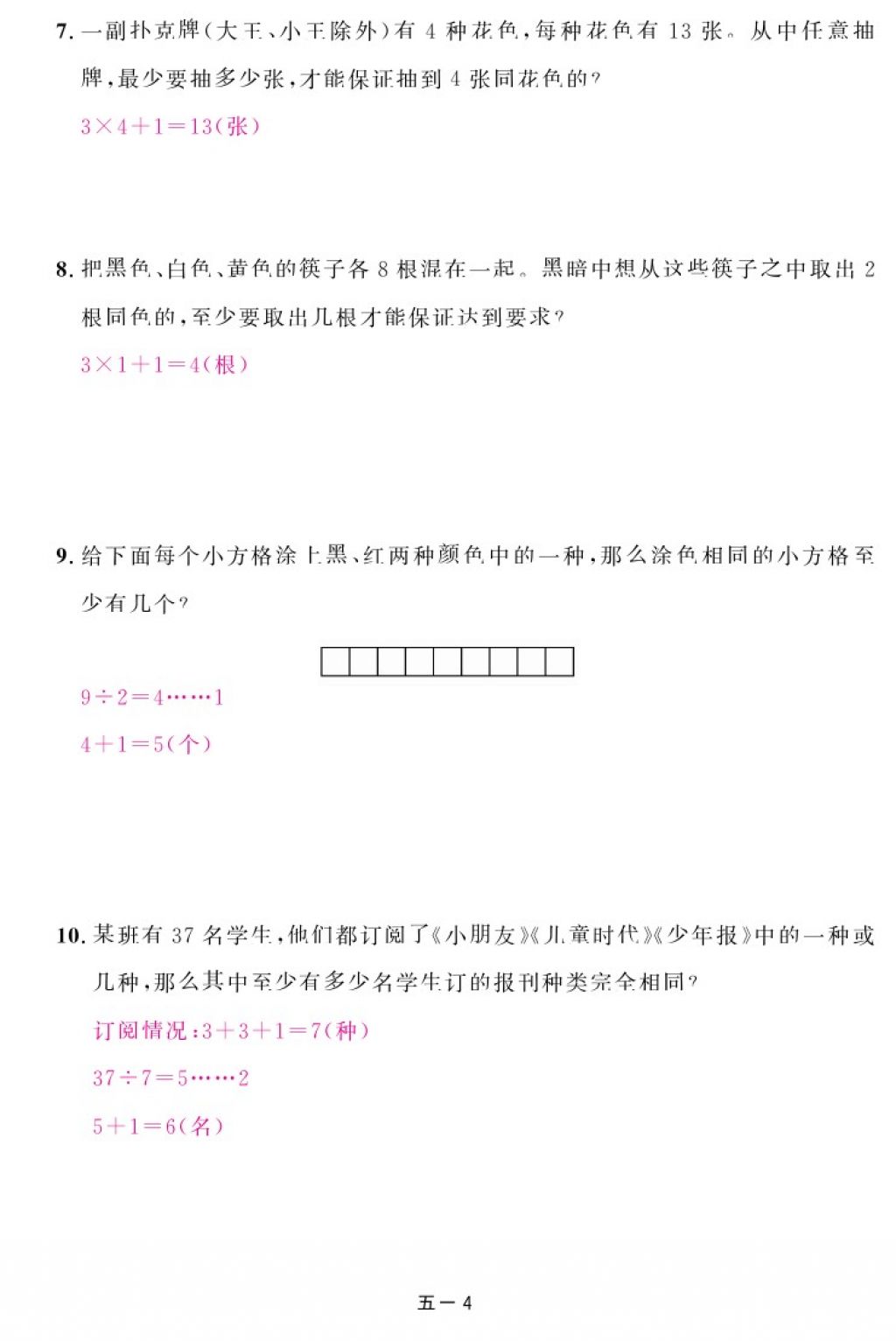 7. 一副扑克牌(大王、小王除外)有 4 种花色,每种花色有 13 张。从中任意抽牌,最少要抽多少张,才能保证抽到 4 张同花色的?

$3\times4+1=13$(张)

8. 把黑色、白色、黄色的筷子各 8 根混在一起。黑暗中想从这些筷子之中取出 2 根同色的,至少要取出几根才能保证达到要求?

$3\times1+1=4$(根)

9. 给下面每个小方格涂上黑、红两种颜色中的一种,那么涂色相同的小方格至少有几个?

$9\div2=4\cdots\cdots1$

$4+1=5$(个)

10. 某班有 37 名学生,他们都订阅了《小朋友》《儿童时代》《少年报》中的一种或几种,那么其中至少有多少名学生订的报刊种类完全相同?

订阅情况:$3+3+1=7$(种)

$37\div7=5\cdots\cdots2$

$5+1=6$(名)

五一 4